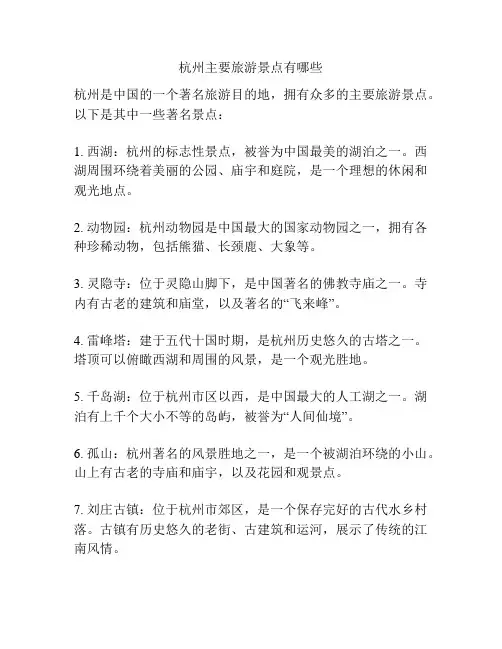 杭州主要旅游景点有哪些

杭州是中国的一个著名旅游目的地，拥有众多的主要旅游景点。以下是其中一些著名景点：

1. 西湖：杭州的标志性景点，被誉为中国最美的湖泊之一。西湖周围环绕着美丽的公园、庙宇和庭院，是一个理想的休闲和观光地点。

2. 动物园：杭州动物园是中国最大的国家动物园之一，拥有各种珍稀动物，包括熊猫、长颈鹿、大象等。

3. 灵隐寺：位于灵隐山脚下，是中国著名的佛教寺庙之一。寺内有古老的建筑和庙堂，以及著名的“飞来峰”。

4. 雷峰塔：建于五代十国时期，是杭州历史悠久的古塔之一。塔顶可以俯瞰西湖和周围的风景，是一个观光胜地。

5. 千岛湖：位于杭州市区以西，是中国最大的人工湖之一。湖泊有上千个大小不等的岛屿，被誉为“人间仙境”。

6. 孤山：杭州著名的风景胜地之一，是一个被湖泊环绕的小山。山上有古老的寺庙和庙宇，以及花园和观景点。

7. 刘庄古镇：位于杭州市郊区，是一个保存完好的古代水乡村落。古镇有历史悠久的老街、古建筑和运河，展示了传统的江南风情。